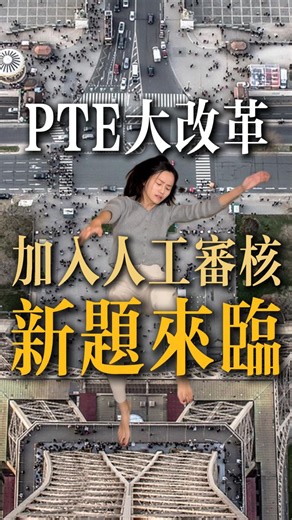 PTE大改革

加入人工審核
新題來臨